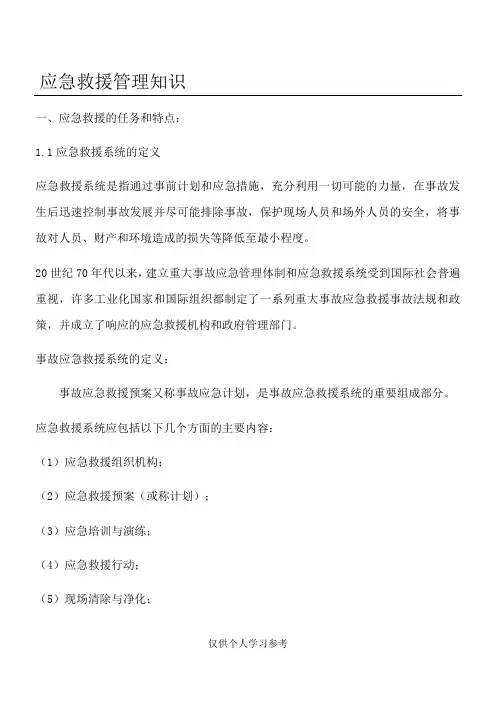 应急救援管理知识

一、应急救援的任务和特点：

1.1 应急救援系统的定义

应急救援系统是指通过事前计划和应急措施，充分利用一切可能的力量，在事故发生后迅速控制事故发展并尽可能排除事故，保护现场人员和场外人员的安全，将事故对人员、财产和环境造成的损失等降低至最小程度。

20 世纪 70 年代以来，建立重大事故应急管理体制和应急救援系统受到国际社会普遍重视，许多工业化国家和国际组织都制定了一系列重大事故应急救援事故法规和政策，并成立了响应的应急救援机构和政府管理部门。

事故应急救援系统的定义：

事故应急救援预案又称事故应急计划，是事故应急救援系统的重要组成部分。

应急救援系统应包括以下几个方面的主要内容：

（1）应急救援组织机构；

（2）应急救援预案（或称计划）；

（3）应急培训与演练；

（4）应急救援行动；

（5）现场清除与净化；

仅供个人学习参考